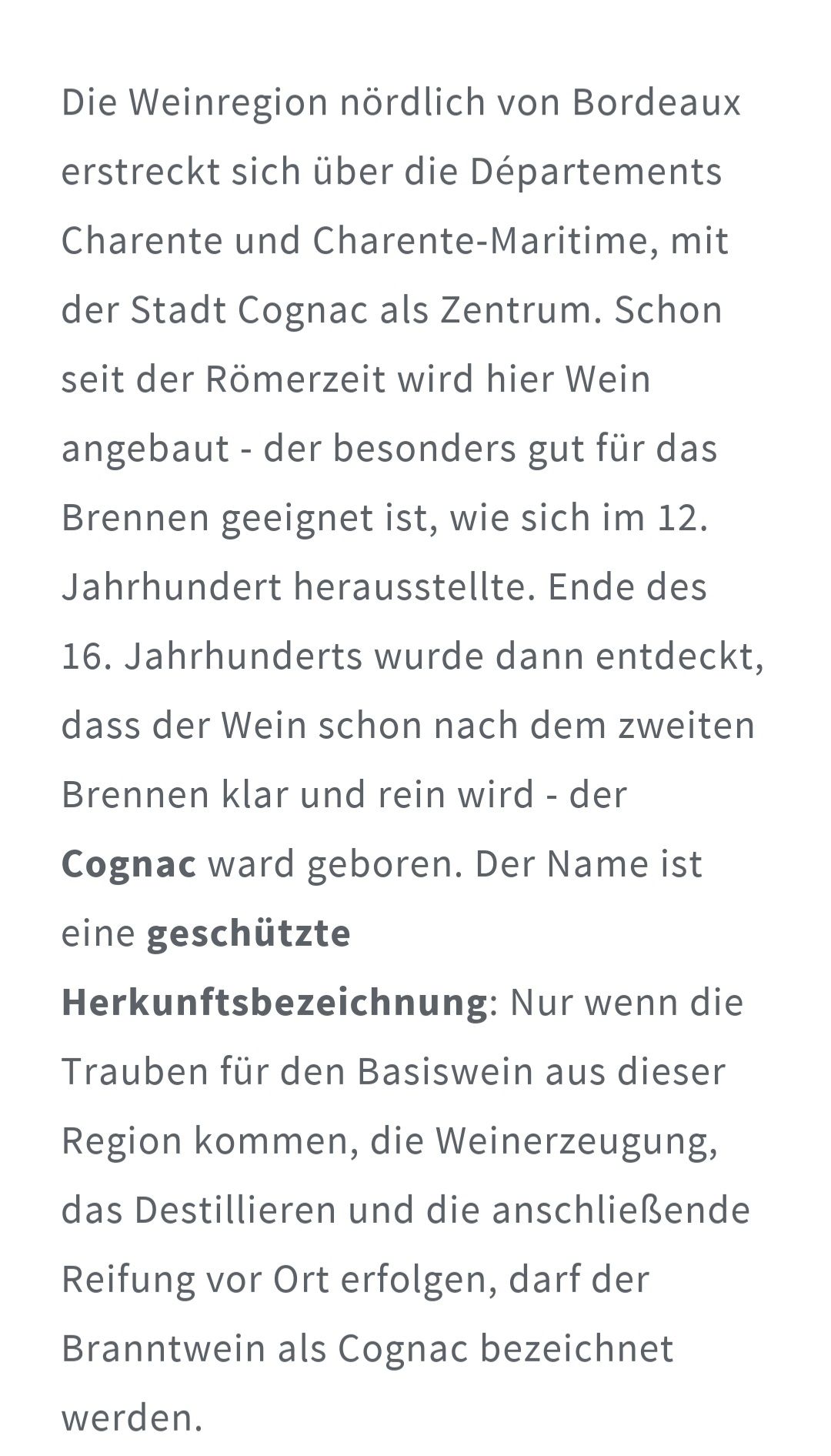 Die Weinregion nördlich von Bordeaux erstreckt sich über die Départements Charente und Charente-Maritime, mit der Stadt Cognac als Zentrum. Schon seit der Römerzeit wird hier Wein angebaut - der besonders gut für das Brennen geeignet ist, wie sich im 12. Jahrhundert herausstellte. Ende des 16. Jahrhunderts wurde dann entdeckt, dass der Wein schon nach dem zweiten Brennen klar und rein wird - der Cognac ward geboren. Der Name ist eine geschützte Herkunftsbezeichnung: Nur wenn die Trauben für den Basiswein aus dieser Region kommen, die Weinerzeugung, das Destillieren und die anschließende Reifung vor Ort erfolgen, darf der Branntwein als Cognac bezeichnet werden.